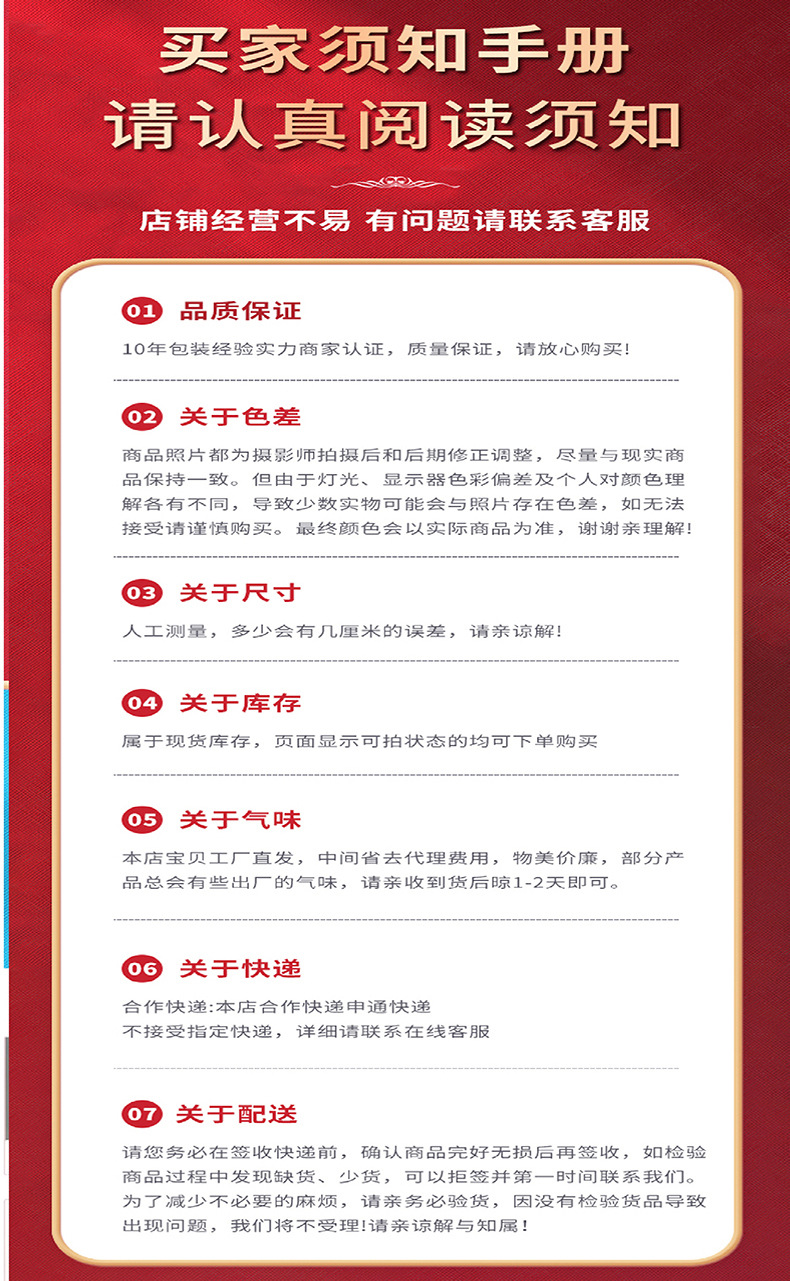 买家须知手册
请认真阅读须知

店铺经营不易 有问题请联系客服

01 品质保证

10年包装经验实力商家认证，质量保证，请放心购买!

02 关于色差

商品照片都为摄影师拍摄后和后期修正调整，尽量与现实商品保持一致。但由于灯光、显示器色彩偏差及个人对颜色理解各有不同，导致少数实物可能会与照片存在色差，如无法接受请谨慎购买。最终颜色会以实际商品为准，谢谢亲理解!

03 关于尺寸

人工测量，多少会有几厘米的误差，请亲谅解!

04 关于库存

属于现货库存，页面显示可拍状态的均可下单购买

05 关于气味

本店宝贝工厂直发，中间省去代理费用，物美价廉，部分产品总会有些出厂的气味，请亲收到货后晾1-2天即可。

06 关于快递

合作快递:本店合作快递申通快递
不接受指定快递，详细请联系在线客服

07 关于配送

请您务必在签收快递前，确认商品完好无损后再签收，如检验商品过程中发现缺货、少货，可以拒签并第一时间联系我们。为了减少不必要的麻烦，请亲务必验货，因没有检验货品导致出现问题，我们将不受理!请亲谅解与知属!